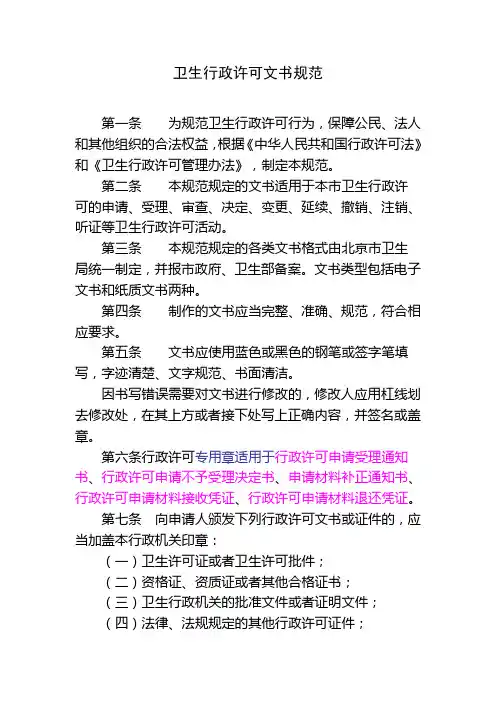 卫生行政许可文书规范

第一条　为规范卫生行政许可行为，保障公民、法人和其他组织的合法权益，根据《中华人民共和国行政许可法》和《卫生行政许可管理办法》，制定本规范。

第二条　本规范规定的文书适用于本市卫生行政许可的申请、受理、审查、决定、变更、延续、撤销、注销、听证等卫生行政许可活动。

第三条　本规范规定的各类文书格式由北京市卫生局统一制定，并报市政府、卫生部备案。文书类型包括电子文书和纸质文书两种。

第四条　制作的文书应当完整、准确、规范，符合相应要求。

第五条　文书应使用蓝色或黑色的钢笔或签字笔填写，字迹清楚、文字规范、书面清洁。

因书写错误需要对文书进行修改的，修改人应用杠线划去修改处，在其上方或者接下处写上正确内容，并签名或盖章。

第六条行政许可专用章适用于行政许可申请受理通知书、行政许可申请不予受理决定书、申请材料补正通知书、行政许可申请材料接收凭证、行政许可申请材料退还凭证。

第七条　向申请人颁发下列行政许可文书或证件的，应当加盖本行政机关印章：

（一）卫生许可证或者卫生许可批件；

（二）资格证、资质证或者其他合格证书；

（三）卫生行政机关的批准文件或者证明文件；

（四）法律、法规规定的其他行政许可证件；